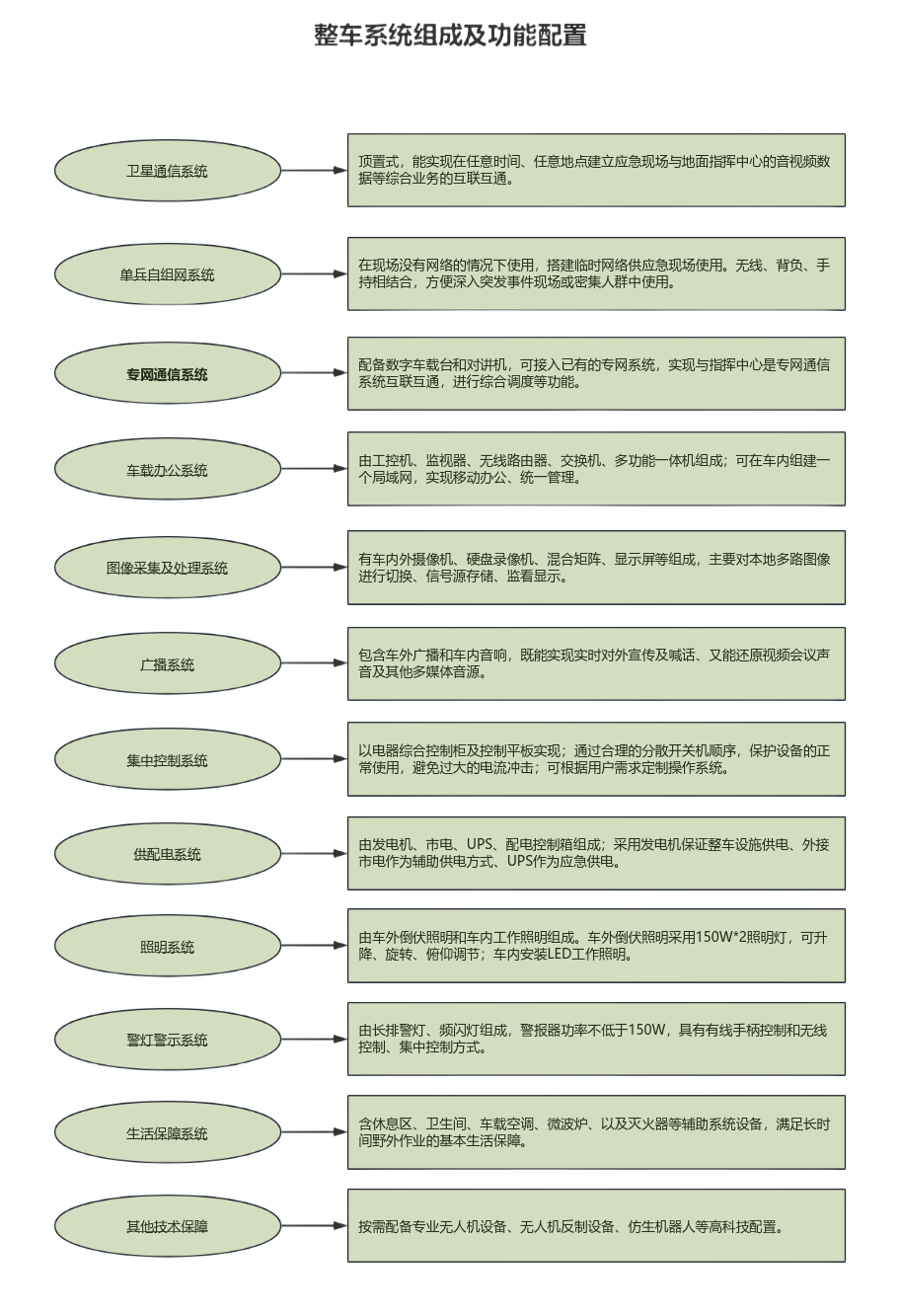 整车系统组成及功能配置

卫星通信系统

顶置式，能实现在任意时间、任意地点建立应急现场与地面指挥中心的音视频数据等综合业务的互联互通。

单兵自组网系统

在现场没有网络的情况下使用，搭建临时网络供应急现场使用。无线、背负、手持相结合，方便深入突发事件现场或密集人群中使用。

专网通信系统

配备数字车载台和对讲机，可接入已有的专网系统，实现与指挥中心是专网通信系统互联互通，进行综合调度等功能。

车载办公系统

由工控机、监视器、无线路由器、交换机、多功能一体机组成；可在车内组建一个局域网，实现移动办公、统一管理。

图像采集及处理系统

有车内外摄像机、硬盘录像机、混合矩阵、显示屏等组成，主要对本地多路图像进行切换、信号源存储、监看显示。

广播系统

包含车外广播和车内音响，既能实现实时对外宣传及喊话、又能还原视频会议声音及其他多媒体音源。

集中控制系统

以电器综合控制柜及控制平板实现；通过合理的分散开关机顺序，保护设备的正常使用，避免过大的电流冲击；可根据用户需求定制操作系统。

供配电系统

由发电机、市电、UPS、配电控制箱组成；采用发电机保证整车设施供电、外接市电作为辅助供电方式、UPS作为应急供电。

照明系统

由车外倒伏照明和车内工作照明组成。车外倒伏照明采用150W*2照明灯，可升降、旋转、俯仰调节；车内安装LED工作照明。

警灯警示系统

由长排警灯、频闪灯组成，警报器功率不低于150W，具有有线手柄控制和无线控制、集中控制方式。

生活保障系统

含休息区、卫生间、车载空调、微波炉、以及灭火器等辅助系统设备，满足长时间野外作业的基本生活保障。

其他技术保障

按需配备专业无人机设备、无人机反制设备、仿生机器人等高科技配置。